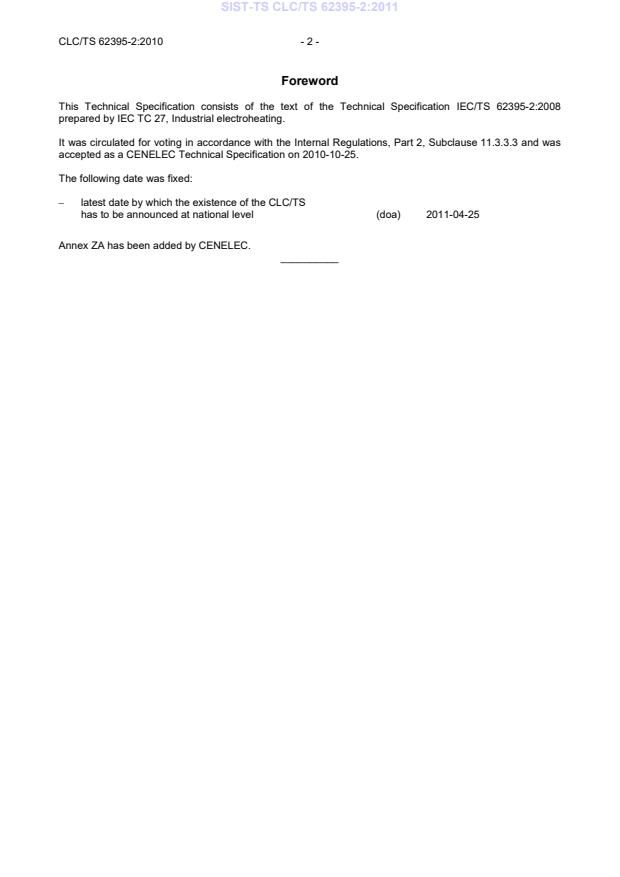 SIST-TS CLC/TS 62395-2:2011

CLC/TS 62395-2:2010 - 2 -

Foreword

This Technical Specification consists of the text of the Technical Specification IEC/TS 62395-2:2008 prepared by IEC TC 27, Industrial electroheating.

It was circulated for voting in accordance with the Internal Regulations, Part 2, Subclause 11.3.3.3 and was accepted as a CENELEC Technical Specification on 2010-10-25.

The following date was fixed:

– latest date by which the existence of the CLC/TS has to be announced at national level (doa) 2011-04-25

Annex ZA has been added by CENELEC.